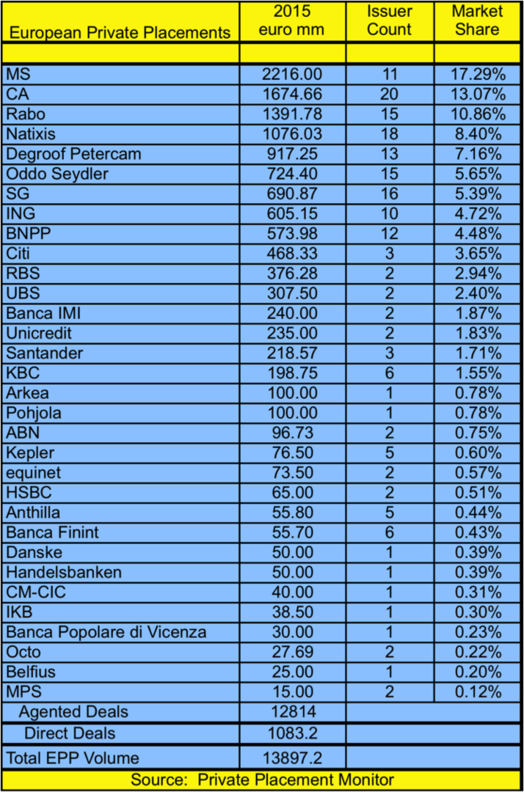 | European Private Placements | 2015 euro mm | Issuer Count | Market Share |
|---|---|---|---|
| | | | |
| MS | 2216.00 | 11 | 17.29% |
| CA | 1674.66 | 20 | 13.07% |
| Rabo | 1391.78 | 15 | 10.86% |
| Natixis | 1076.03 | 18 | 8.40% |
| Degroof Petercam | 917.25 | 13 | 7.16% |
| Oddo Seydler | 724.40 | 15 | 5.65% |
| SG | 690.87 | 16 | 5.39% |
| ING | 605.15 | 10 | 4.72% |
| BNPP | 573.98 | 12 | 4.48% |
| Citi | 468.33 | 3 | 3.65% |
| RBS | 376.28 | 2 | 2.94% |
| UBS | 307.50 | 2 | 2.40% |
| Banca IMI | 240.00 | 2 | 1.87% |
| Unicredit | 235.00 | 2 | 1.83% |
| Santander | 218.57 | 3 | 1.71% |
| KBC | 198.75 | 6 | 1.55% |
| Arkea | 100.00 | 1 | 0.78% |
| Pohjola | 100.00 | 1 | 0.78% |
| ABN | 96.73 | 2 | 0.75% |
| Kepler | 76.50 | 5 | 0.60% |
| equinet | 73.50 | 2 | 0.57% |
| HSBC | 65.00 | 2 | 0.51% |
| Anthilla | 55.80 | 5 | 0.44% |
| Banca Finint | 55.70 | 6 | 0.43% |
| Danske | 50.00 | 1 | 0.39% |
| Handelsbanken | 50.00 | 1 | 0.39% |
| CM-CIC | 40.00 | 1 | 0.31% |
| IKB | 38.50 | 1 | 0.30% |
| Banca Popolare di Vicenza | 30.00 | 1 | 0.23% |
| Octo | 27.69 | 2 | 0.22% |
| Belfius | 25.00 | 1 | 0.20% |
| MPS | 15.00 | 2 | 0.12% |
| Agented Deals | 12814 | | |
| Direct Deals | 1083.2 | | |
| Total EPP Volume | 13897.2 | | |

Source: Private Placement Monitor